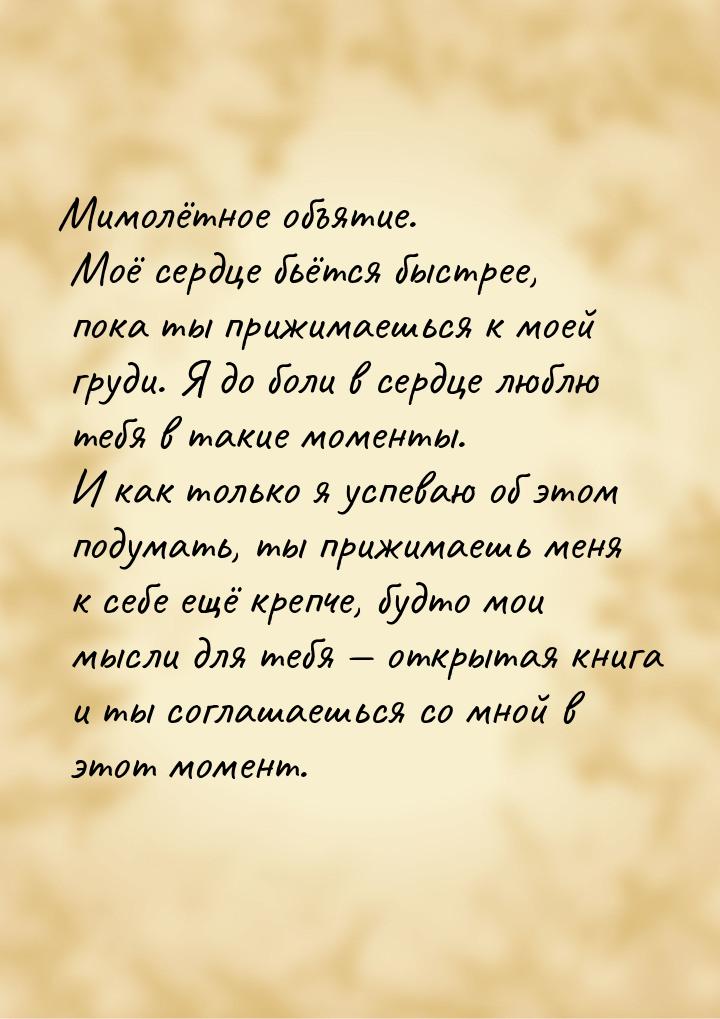 Мимолётное объятие.
Моё сердце бьётся быстрее, пока ты прижимаешься к моей груди. Я до боли в сердце люблю тебя в такие моменты.
И как только я успеваю об этом подумать, ты прижимаешь меня к себе ещё крепче, будто мои мысли для тебя — открытая книга и ты соглашаешься со мной в этот момент.